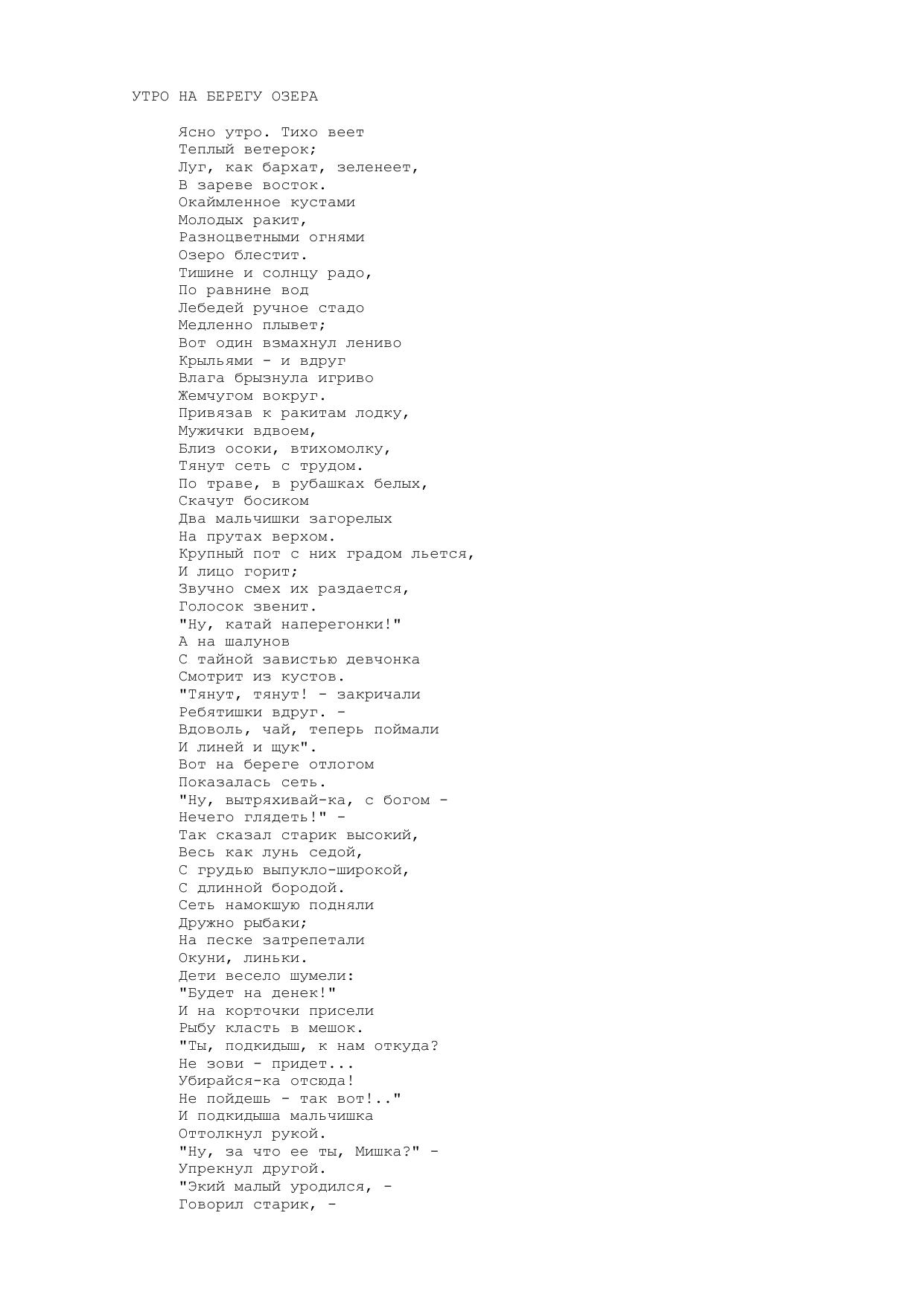 УТРО НА БЕРЕГУ ОЗЕРА

Ясно утро. Тихо веет
Теплый ветерок;
Луг, как бархат, зеленеет,
В зареве восток.
Окаймленное кустами
Молодых ракит,
Разноцветными огнями
Озеро блестит.
Тишине и солнцу радо,
По равнине вод
Лебедей ручное стадо
Медленно плывет;
Вот один взмахнул лениво
Крыльями - и вдруг
Влага брызнула игриво
Жемчугом вокруг.
Привязав к ракитам лодку,
Мужички вдвоем,
Близ осоки, втихомолку,
Тянут сеть с трудом.
По траве, в рубашках белых,
Скачут босиком
Два мальчишки загорелых
На прутах верхом.
Крупный пот с них градом льется,
И лицо горит;
Звучно смех их раздается,
Голосок звенит.
"Ну, катай наперегонки!"
А на шалунов
С тайной завистью девчонка
Смотрит из кустов.
"Тянут, тянут! - закричали
Ребятишки вдруг. -
Вдоволь, чай, теперь поймали
И линей и щук".
Вот на береге отлогом
Показалась сеть.
"Ну, вытряхивай-ка, с богом -
Нечего глядеть!" -
Так сказал старик высокий,
Весь как лунь седой,
С грудью выпукло-широкой,
С длинной бородой.
Сеть намокшую подняли
Дружно рыбаки;
На песке затрепетали
Окуни, линьки.
Дети весело шумели:
"Будет на денек!"
И на корточки присели
Рыбу класть в мешок.
"Ты, подкидыш, к нам откуда?
Не зови - придет...
Убирайся-ка отсюда!
Не пойдешь - так вот!.."
И подкидыша мальчишка
Оттолкнул рукой.
"Ну, за что ее ты, Мишка?" -
Упрекнул другой.
"Экий малый уродился, -
Говорил старик, -